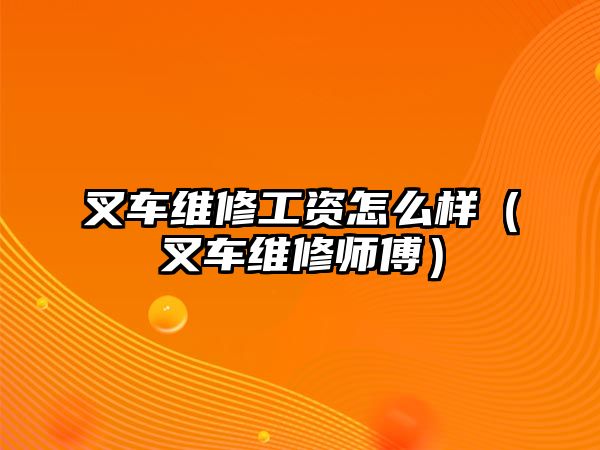 叉车维修工资怎么样（叉车维修师傅）